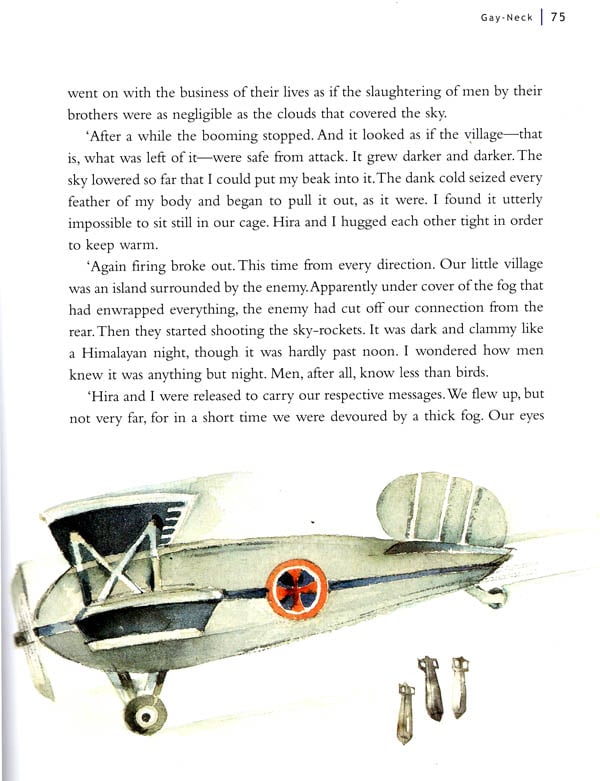 Gay-Neck | 75

went on with the business of their lives as if the slaughtering of men by their brothers were as negligible as the clouds that covered the sky.

'After a while the booming stopped. And it looked as if the village—that is, what was left of it—were safe from attack. It grew darker and darker. The sky lowered so far that I could put my beak into it. The dank cold seized every feather of my body and began to pull it out, as it were. I found it utterly impossible to sit still in our cage. Hira and I hugged each other tight in order to keep warm.

'Again firing broke out. This time from every direction. Our little village was an island surrounded by the enemy. Apparently under cover of the fog that had enwrapped everything, the enemy had cut off our connection from the rear. Then they started shooting the sky-rockets. It was dark and clammy like a Himalayan night, though it was hardly past noon. I wondered how men knew it was anything but night. Men, after all, know less than birds.

'Hira and I were released to carry our respective messages. We flew up, but not very far, for in a short time we were devoured by a thick fog. Our eyes